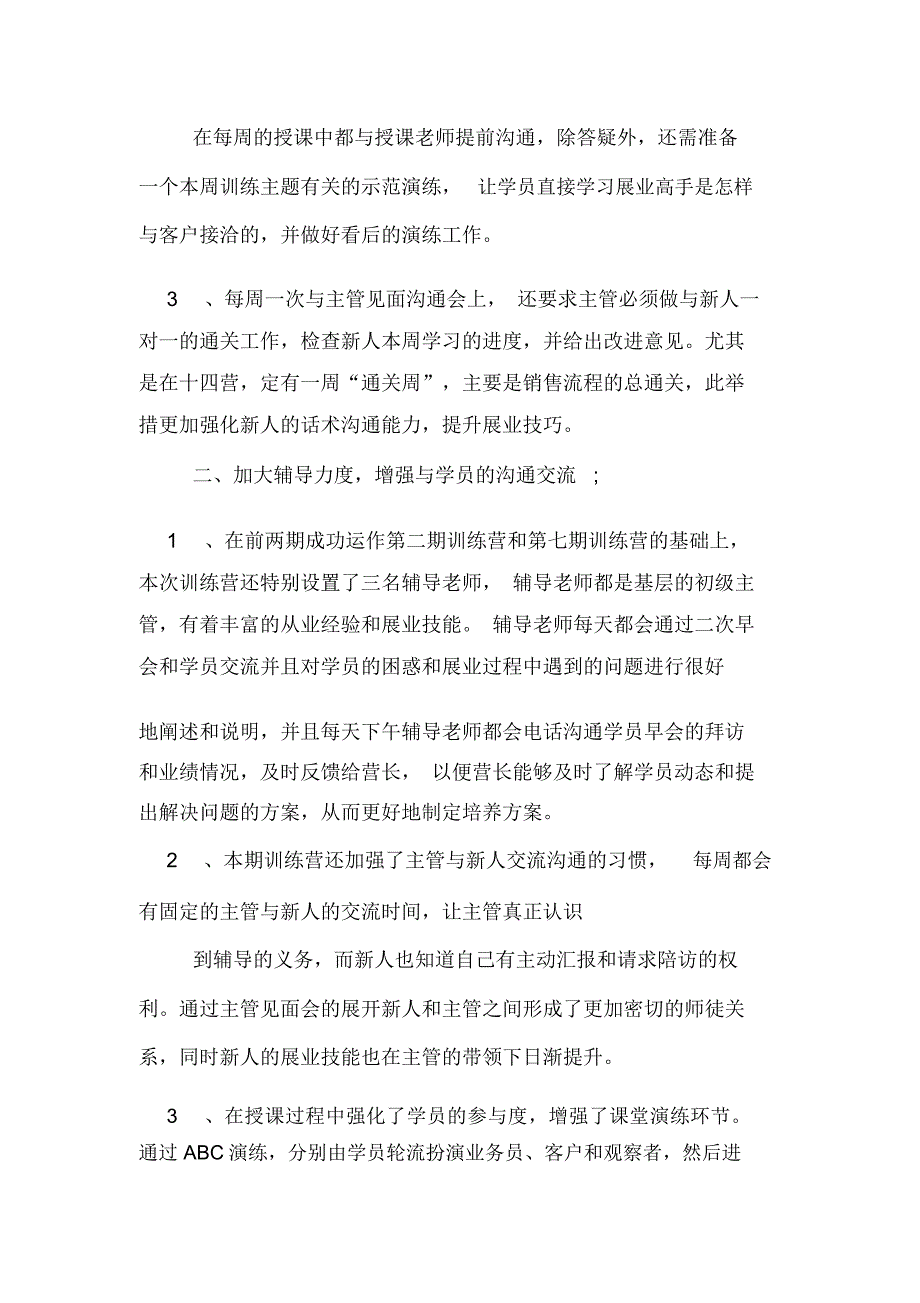 在每周的授课中都与授课老师提前沟通，除答疑外，还需准备一个本周训练主题有关的示范演练， 让学员直接学习展业高手是怎样与客户接洽的，并做好看后的演练工作。

3 、每周一次与主管见面沟通会上， 还要求主管必须做与新人一对一的通关工作，检查新人本周学习的进度，并给出改进意见。尤其是在十四营，定有一周“通关周”，主要是销售流程的总通关，此举措更加强化新人的话术沟通能力，提升展业技巧。

二、加大辅导力度，增强与学员的沟通交流 ;

1 、在前两期成功运作第二期训练营和第七期训练营的基础上，本次训练营还特别设置了三名辅导老师， 辅导老师都是基层的初级主管，有着丰富的从业经验和展业技能。 辅导老师每天都会通过二次早会和学员交流并且对学员的困惑和展业过程中遇到的问题进行很好

地阐述和说明，并且每天下午辅导老师都会电话沟通学员早会的拜访和业绩情况，及时反馈给营长， 以便营长能够及时了解学员动态和提出解决问题的方案，从而更好地制定培养方案。

2 、本期训练营还加强了主管与新人交流沟通的习惯， 每周都会有固定的主管与新人的交流时间，让主管真正认识

到辅导的义务，而新人也知道自己有主动汇报和请求陪访的权利。通过主管见面会的展开新人和主管之间形成了更加密切的师徒关系，同时新人的展业技能也在主管的带领下日渐提升。

3 、在授课过程中强化了学员的参与度，增强了课堂演练环节。通过 ABC 演练，分别由学员轮流扮演业务员、客户和观察者，然后进